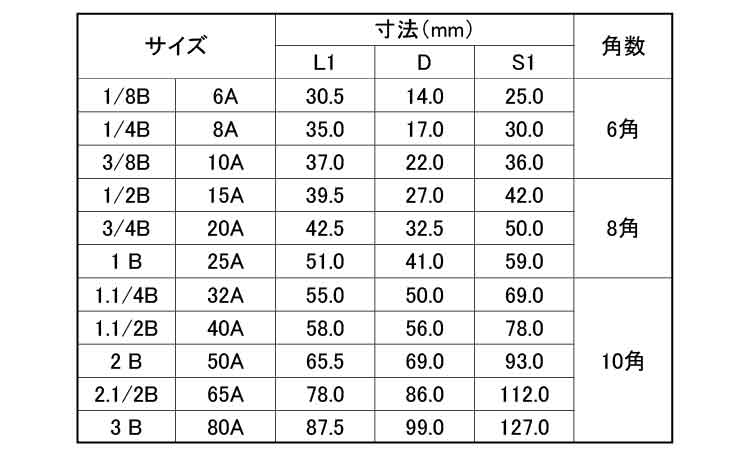 | サイズ | | 寸法(mm) | | | 角数 |
|---|---|---|---|---|---|
| | | L1 | D | S1 | |
| 1/8B | 6A | 30.5 | 14.0 | 25.0 | 6角 |
| 1/4B | 8A | 35.0 | 17.0 | 30.0 | |
| 3/8B | 10A | 37.0 | 22.0 | 36.0 | |
| 1/2B | 15A | 39.5 | 27.0 | 42.0 | 8角 |
| 3/4B | 20A | 42.5 | 32.5 | 50.0 | |
| 1 B | 25A | 51.0 | 41.0 | 59.0 | |
| 1.1/4B | 32A | 55.0 | 50.0 | 69.0 | 10角 |
| 1.1/2B | 40A | 58.0 | 56.0 | 78.0 | |
| 2 B | 50A | 65.5 | 69.0 | 93.0 | |
| 2.1/2B | 65A | 78.0 | 86.0 | 112.0 | |
| 3 B | 80A | 87.5 | 99.0 | 127.0 | |